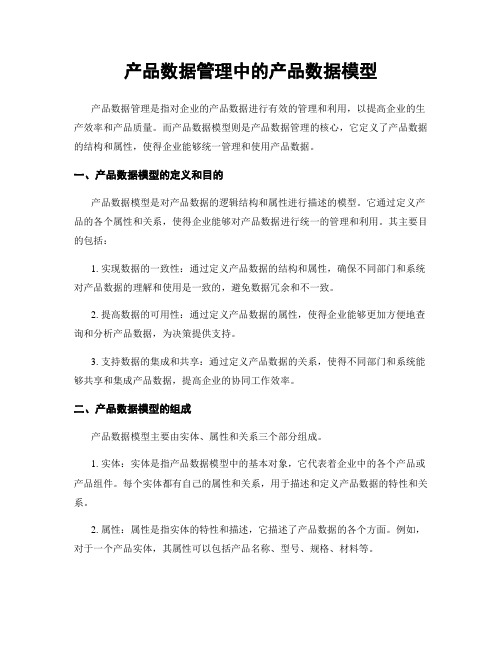 产品数据管理中的产品数据模型

产品数据管理是指对企业的产品数据进行有效的管理和利用，以提高企业的生产效率和产品质量。而产品数据模型则是产品数据管理的核心，它定义了产品数据的结构和属性，使得企业能够统一管理和使用产品数据。

一、产品数据模型的定义和目的

产品数据模型是对产品数据的逻辑结构和属性进行描述的模型。它通过定义产品的各个属性和关系，使得企业能够对产品数据进行统一的管理和利用。其主要目的包括：

1. 实现数据的一致性：通过定义产品数据的结构和属性，确保不同部门和系统对产品数据的理解和使用是一致的，避免数据冗余和不一致。

2. 提高数据的可用性：通过定义产品数据的属性，使得企业能够更加方便地查询和分析产品数据，为决策提供支持。

3. 支持数据的集成和共享：通过定义产品数据的关系，使得不同部门和系统能够共享和集成产品数据，提高企业的协同工作效率。

二、产品数据模型的组成

产品数据模型主要由实体、属性和关系三个部分组成。

1. 实体：实体是指产品数据模型中的基本对象，它代表着企业中的各个产品或产品组件。每个实体都有自己的属性和关系，用于描述和定义产品数据的特性和关系。

2. 属性：属性是指实体的特性和描述，它描述了产品数据的各个方面。例如，对于一个产品实体，其属性可以包括产品名称、型号、规格、材料等。